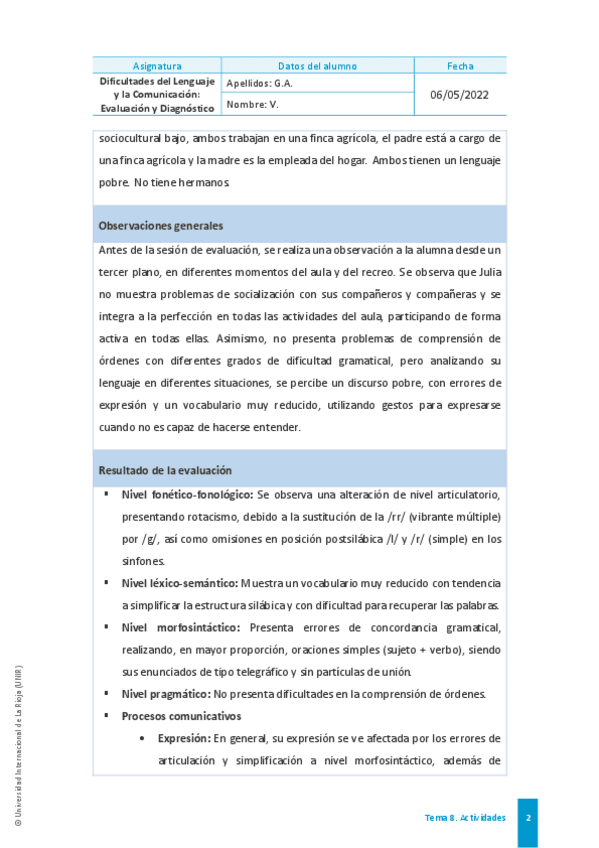 | Asignatura | Datos del alumno | Fecha |
|---|---|---|
| Dificultades del Lenguaje y la Comunicación: Evaluación y Diagnóstico | Apellidos: G.A. | 06/05/2022 |
| | Nombre: V. | |

sociocultural bajo, ambos trabajan en una finca agrícola, el padre está a cargo de una finca agrícola y la madre es la empleada del hogar. Ambos tienen un lenguaje pobre. No tiene hermanos.

Observaciones generales

Antes de la sesión de evaluación, se realiza una observación a la alumna desde un tercer plano, en diferentes momentos del aula y del recreo. Se observa que Julia no muestra problemas de socialización con sus compañeros y compañeras y se integra a la perfección en todas las actividades del aula, participando de forma activa en todas ellas. Asimismo, no presenta problemas de comprensión de órdenes con diferentes grados de dificultad gramatical, pero analizando su lenguaje en diferentes situaciones, se percibe un discurso pobre, con errores de expresión y un vocabulario muy reducido, utilizando gestos para expresarse cuando no es capaz de hacerse entender.

Resultado de la evaluación

▪ Nivel fonético-fonológico: Se observa una alteración de nivel articulatorio, presentando rotacismo, debido a la sustitución de la /rr/ (vibrante múltiple) por /g/, así como omisiones en posición postsilábica /l/ y /r/ (simple) en los sinfones.
▪ Nivel léxico-semántico: Muestra un vocabulario muy reducido con tendencia a simplificar la estructura silábica y con dificultad para recuperar las palabras.
▪ Nivel morfosintáctico: Presenta errores de concordancia gramatical, realizando, en mayor proporción, oraciones simples (sujeto + verbo), siendo sus enunciados de tipo telegráfico y sin partículas de unión.
▪ Nivel pragmático: No presenta dificultades en la comprensión de órdenes.
▪ Procesos comunicativos
• Expresión: En general, su expresión se ve afectada por los errores de articulación y simplificación a nivel morfosintáctico, además de

© Universidad Internacional de La Rioja (UNIR)

Tema 8. Actividades 2